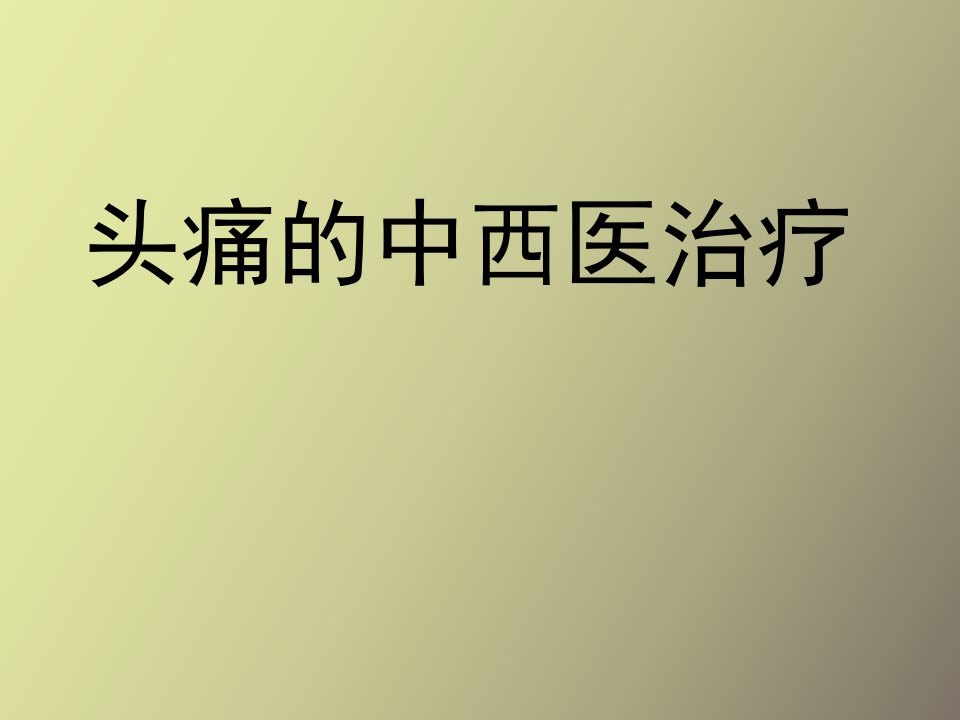 头痛的中西医治疗